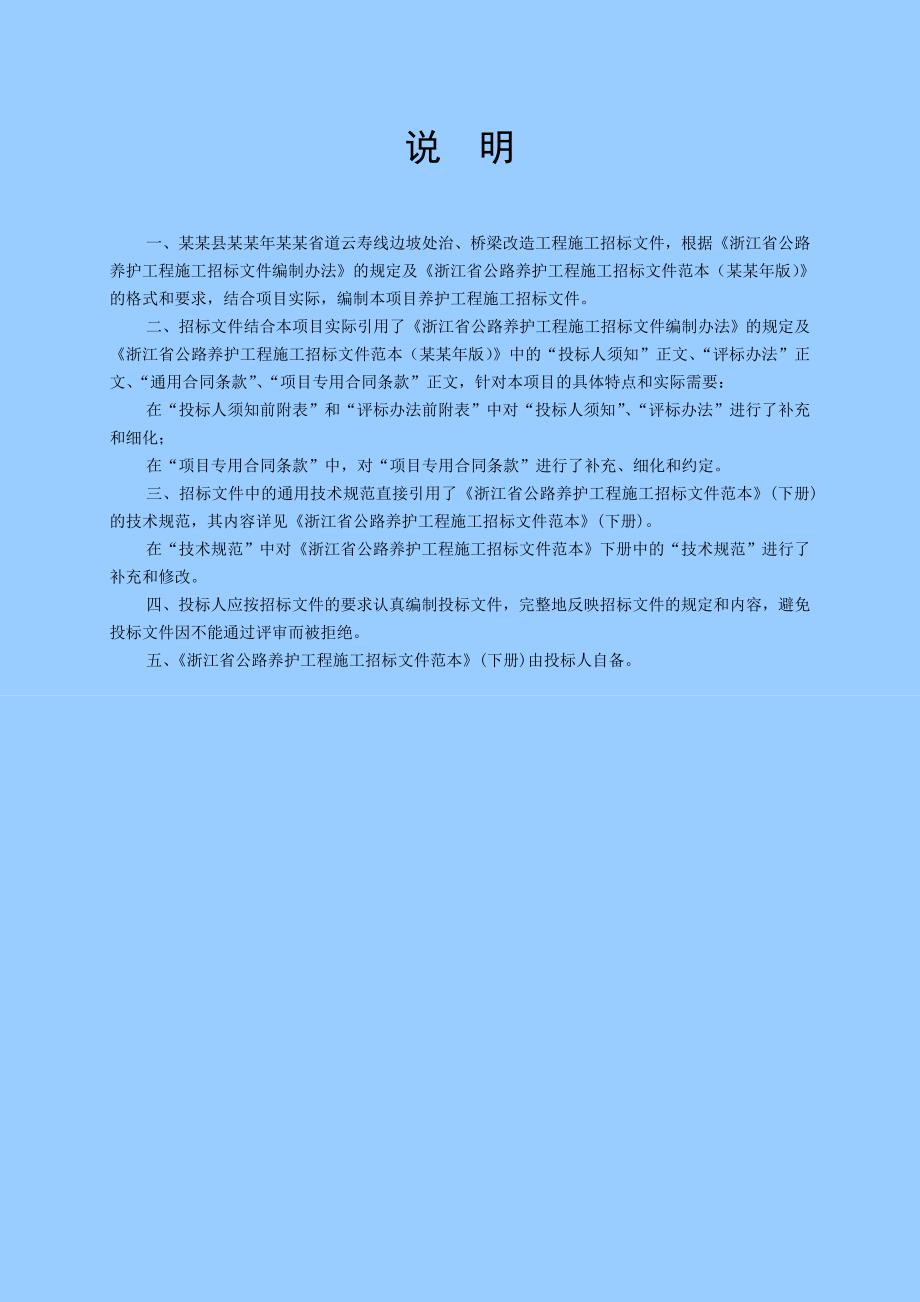 说　明

一、某某县某某年某某省道云寿线边坡处治、桥梁改造工程施工招标文件，根据《浙江省公路养护工程施工招标文件编制办法》的规定及《浙江省公路养护工程施工招标文件范本（某某年版）》的格式和要求，结合项目实际，编制本项目养护工程施工招标文件。

二、招标文件结合本项目实际引用了《浙江省公路养护工程施工招标文件编制办法》的规定及《浙江省公路养护工程施工招标文件范本（某某年版）》中的“投标人须知”正文、“评标办法”正文、“通用合同条款”、“项目专用合同条款”正文，针对本项目的具体特点和实际需要：

在“投标人须知前附表”和“评标办法前附表”中对“投标人须知”、“评标办法”进行了补充和细化；

在“项目专用合同条款”中，对“项目专用合同条款”进行了补充、细化和约定。

三、招标文件中的通用技术规范直接引用了《浙江省公路养护工程施工招标文件范本》（下册）的技术规范，其内容详见《浙江省公路养护工程施工招标文件范本》（下册）。

在“技术规范”中对《浙江省公路养护工程施工招标文件范本》下册中的“技术规范”进行了补充和修改。

四、投标人应按招标文件的要求认真编制投标文件，完整地反映招标文件的规定和内容，避免投标文件因不能通过评审而被拒绝。

五、《浙江省公路养护工程施工招标文件范本》（下册）由投标人自备。